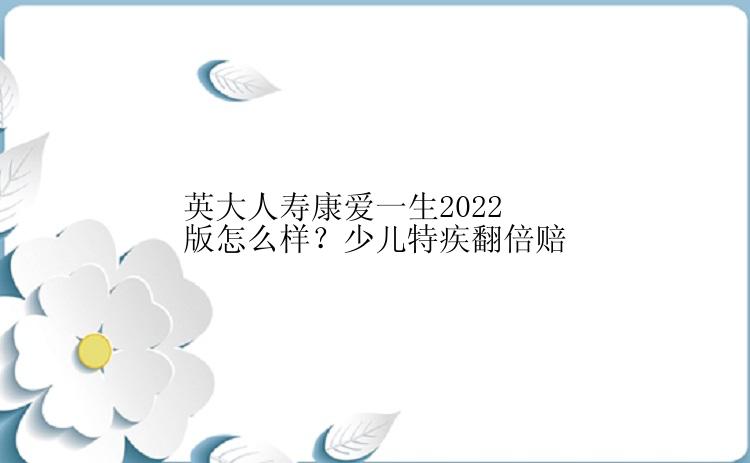 英大人寿康爱一生2022版怎么样？少儿特疾翻倍赔